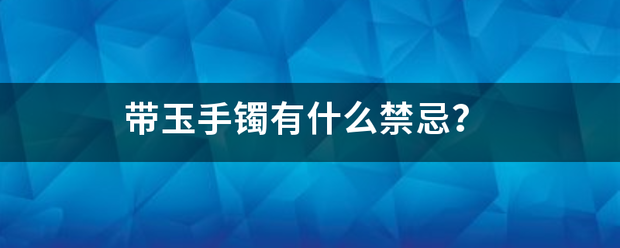 带玉手镯有什么禁忌?